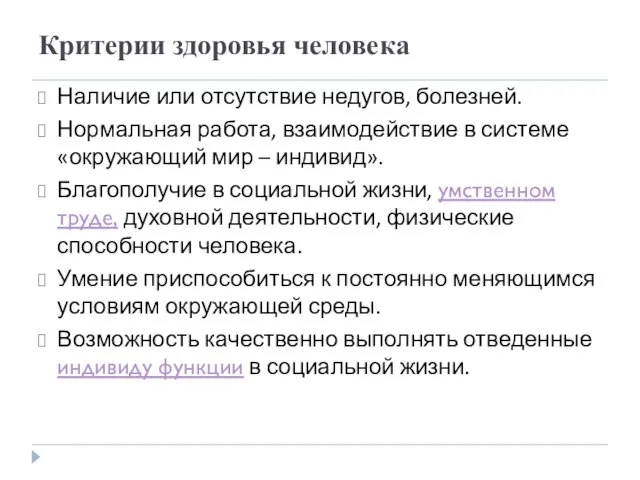 Критерии здоровья человека

Наличие или отсутствие недугов, болезней.

Нормальная работа, взаимодействие в системе «окружающий мир – индивид».

Благополучие в социальной жизни, умственном труде, духовной деятельности, физические способности человека.

Умение приспособиться к постоянно меняющимся условиям окружающей среды.

Возможность качественно выполнять отведенные индивиду функции в социальной жизни.